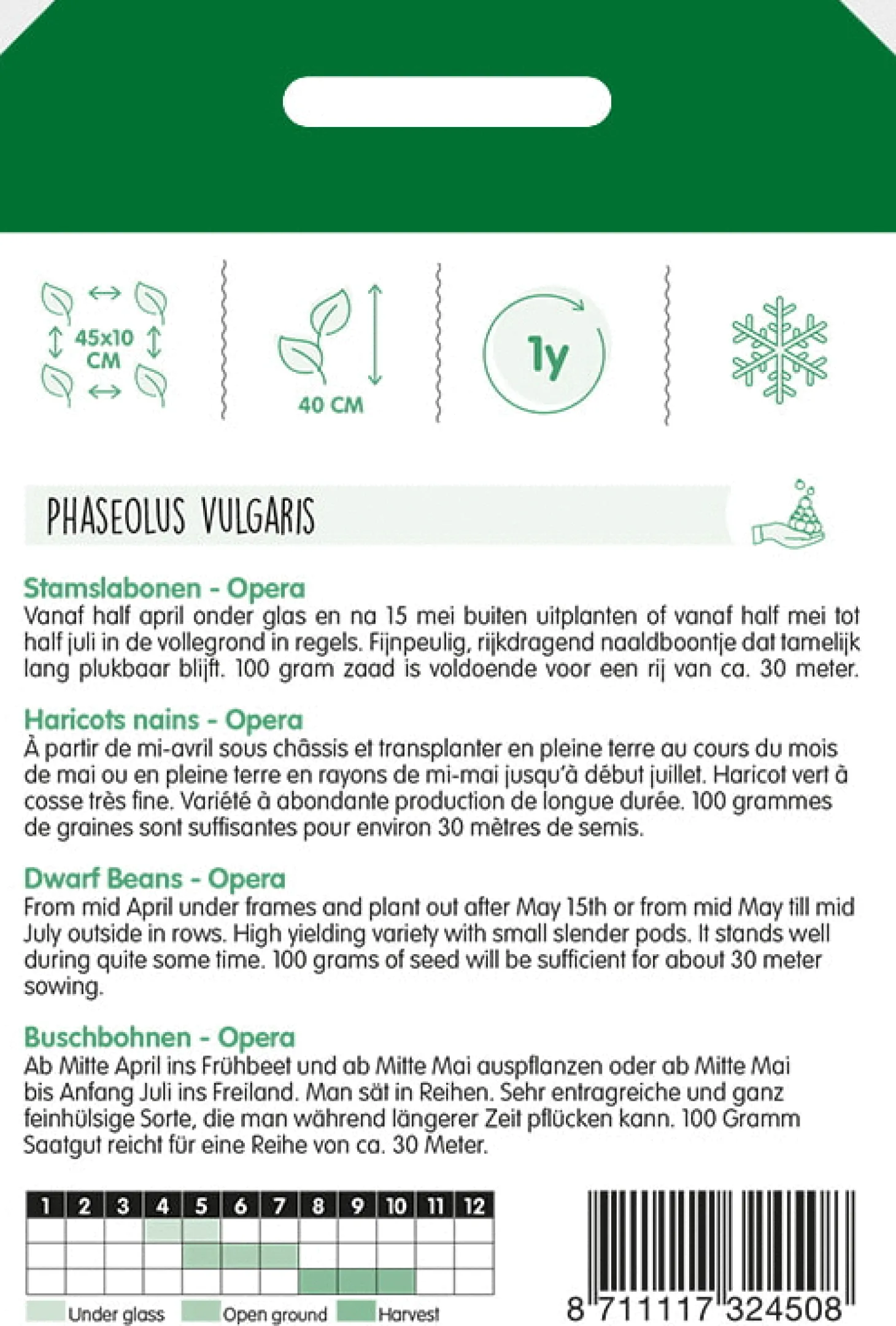 45x10 CM

40 CM

1y

PHASEOLUS VULGARIS

Stamslabonen - Opera
Vanaf half april onder glas en na 15 mei buiten uitplanten of vanaf half mei tot half juli in de vollegrond in regels. Fijnpeulig, rijkdragend naaldboontje dat tamelijk lang plukbaar blijft. 100 gram zaad is voldoende voor een rij van ca. 30 meter.

Haricots nains - Opera
À partir de mi-avril sous châssis et transplanter en pleine terre au cours du mois de mai ou en pleine terre en rayons de mi-mai jusqu'à début juillet. Haricot vert à cosse très fine. Variété à abondante production de longue durée. 100 grammes de graines sont suffisantes pour environ 30 mètres de semis.

Dwarf Beans - Opera
From mid April under frames and plant out after May 15th or from mid May till mid July outside in rows. High yielding variety with small slender pods. It stands well during quite some time. 100 grams of seed will be sufficient for about 30 meter sowing.

Buschbohnen - Opera
Ab Mitte April ins Frühbeet und ab Mitte Mai auspflanzen oder ab Mitte Mai bis Anfang Juli ins Freiland. Man sät in Reihen. Sehr entragreiche und ganz feinhülsige Sorte, die man während längerer Zeit pflücken kann. 100 Gramm Saatgut reicht für eine Reihe von ca. 30 Meter.

| 1 | 2 | 3 | 4 | 5 | 6 | 7 | 8 | 9 | 10 | 11 | 12 |
|---|---|---|---|---|---|---|---|---|---|---|---|
| | | | | | | | | | | | |
| | | | | | | | | | | | |
| | | | | | | | | | | | |

Under glass Open ground Harvest

8 711117 324508